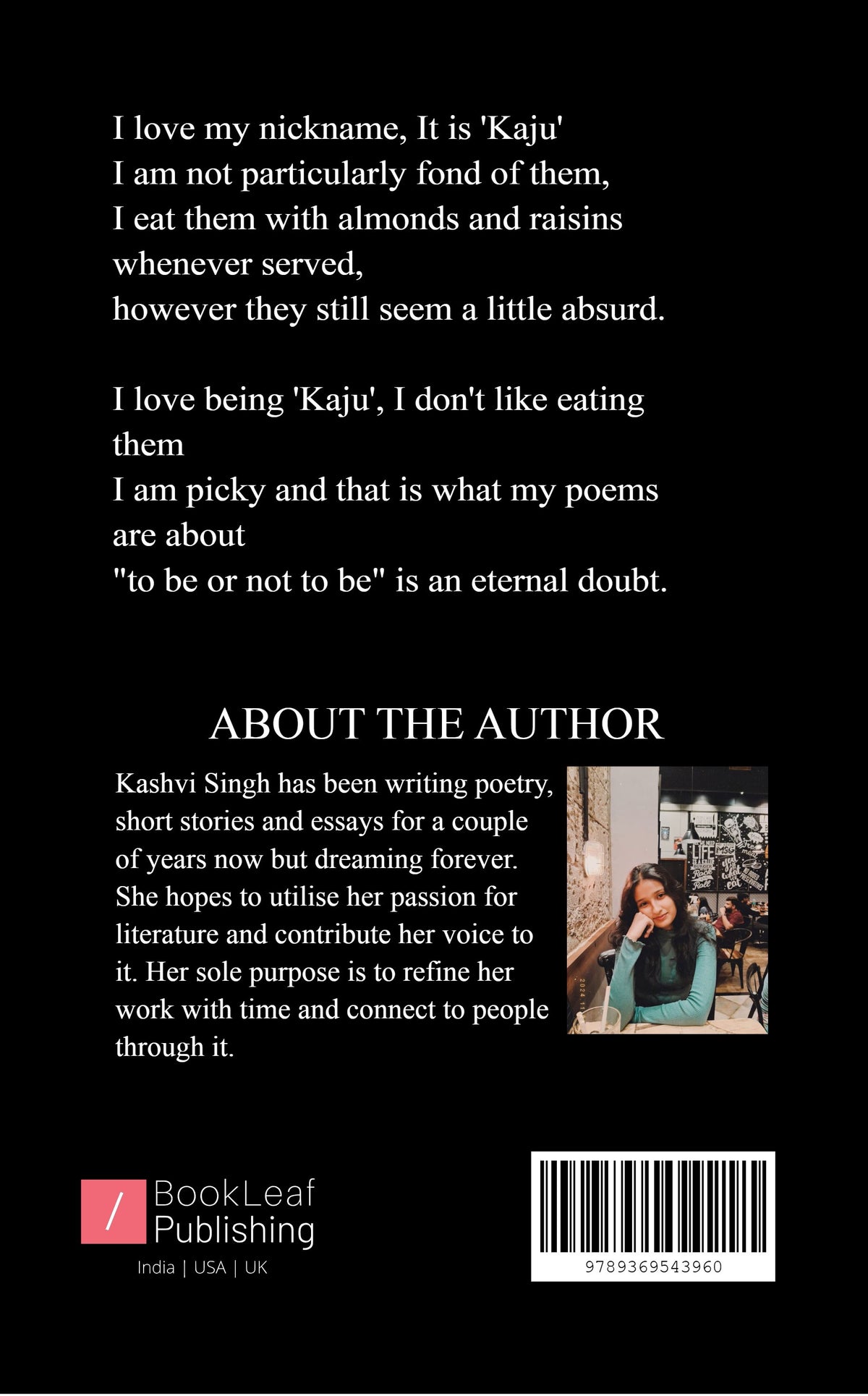 I love my nickname, It is 'Kaju'
I am not particularly fond of them,
I eat them with almonds and raisins whenever served,
however they still seem a little absurd.

I love being 'Kaju', I don't like eating them
I am picky and that is what my poems are about
"to be or not to be" is an eternal doubt.

ABOUT THE AUTHOR

Kashvi Singh has been writing poetry, short stories and essays for a couple of years now but dreaming forever. She hopes to utilise her passion for literature and contribute her voice to it. Her sole purpose is to refine her work with time and connect to people through it.

BookLeaf Publishing
India | USA | UK

9789369543960